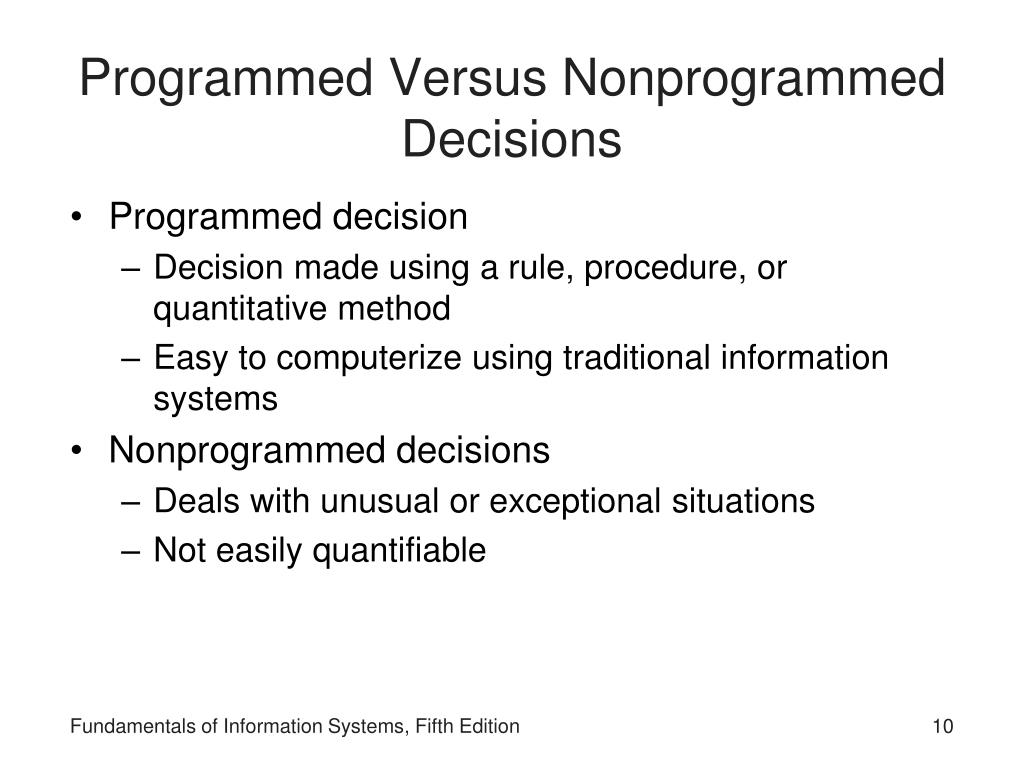 Programmed Versus Nonprogrammed Decisions

• Programmed decision
– Decision made using a rule, procedure, or quantitative method
– Easy to computerize using traditional information systems
• Nonprogrammed decisions
– Deals with unusual or exceptional situations
– Not easily quantifiable

Fundamentals of Information Systems, Fifth Edition

10